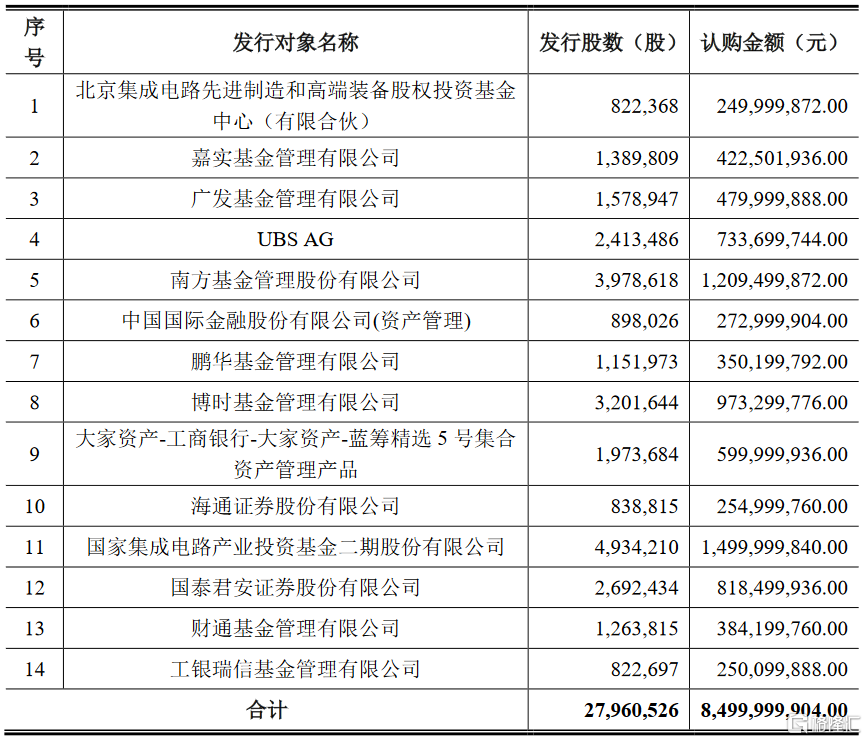 | 序号 | 发行对象名称 | 发行股数（股） | 认购金额（元） |
|---|---|---|---|
| 1 | 北京集成电路先进制造和高端装备股权投资基金中心（有限合伙） | 822,368 | 249,999,872.00 |
| 2 | 嘉实基金管理有限公司 | 1,389,809 | 422,501,936.00 |
| 3 | 广发基金管理有限公司 | 1,578,947 | 479,999,888.00 |
| 4 | UBS AG | 2,413,486 | 733,699,744.00 |
| 5 | 南方基金管理股份有限公司 | 3,978,618 | 1,209,499,872.00 |
| 6 | 中国国际金融股份有限公司(资产管理) | 898,026 | 272,999,904.00 |
| 7 | 鹏华基金管理有限公司 | 1,151,973 | 350,199,792.00 |
| 8 | 博时基金管理有限公司 | 3,201,644 | 973,299,776.00 |
| 9 | 大家资产-工商银行-大家资产-蓝筹精选 5 号集合资产管理产品 | 1,973,684 | 599,999,936.00 |
| 10 | 海通证券股份有限公司 | 838,815 | 254,999,760.00 |
| 11 | 国家集成电路产业投资基金二期股份有限公司 | 4,934,210 | 1,499,999,840.00 |
| 12 | 国泰君安证券股份有限公司 | 2,692,434 | 818,499,936.00 |
| 13 | 财通基金管理有限公司 | 1,263,815 | 384,199,760.00 |
| 14 | 工银瑞信基金管理有限公司 | 822,697 | 250,099,888.00 |
| 合计 | | 27,960,526 | 8,499,999,904.00 |

格隆汇